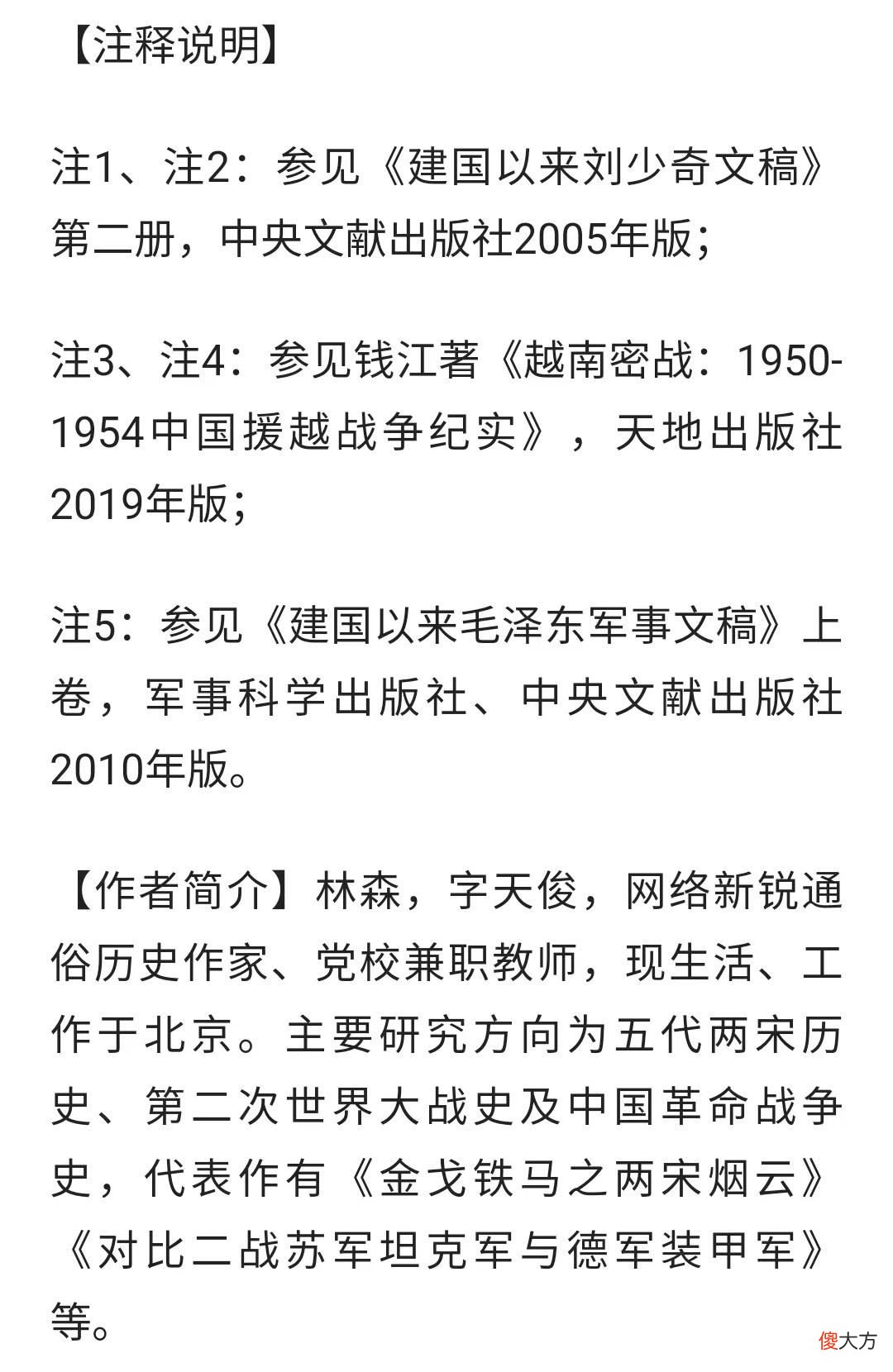 【注释说明】

注1、注2：参见《建国以来刘少奇文稿》第二册，中央文献出版社2005年版；

注3、注4：参见钱江著《越南密战：1950-1954中国援越战争纪实》，天地出版社2019年版；

注5：参见《建国以来毛泽东军事文稿》上卷，军事科学出版社、中央文献出版社2010年版。

【作者简介】林森，字天俊，网络新锐通俗历史作家、党校兼职教师，现生活、工作于北京。主要研究方向为五代两宋历史、第二次世界大战史及中国革命战争史，代表作有《金戈铁马之两宋烟云》《对比二战苏军坦克军与德军装甲军》等。

傻大方